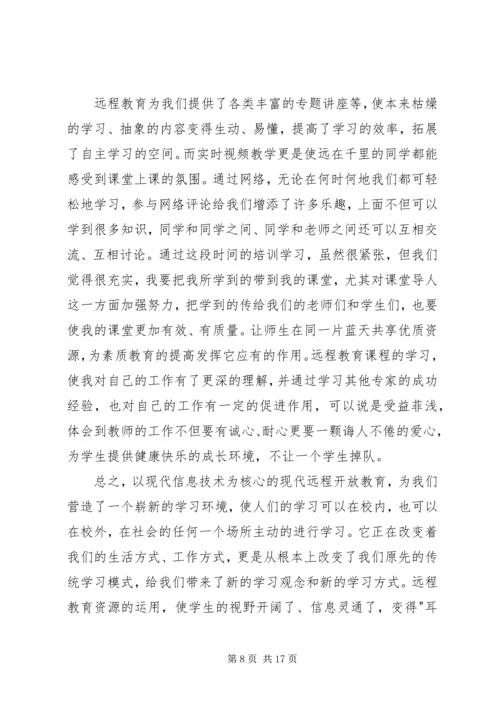 远程教育为我们提供了各类丰富的专题讲座等，使本来枯燥的学习、抽象的内容变得生动、易懂，提高了学习的效率，拓展了自主学习的空间。而实时视频教学更是使远在千里的同学都能感受到课堂上课的氛围。通过网络，无论在何时何地我们都可轻松地学习，参与网络评论给我们增添了许多乐趣，上面不但可以学到很多知识，同学和同学之间、同学和老师之间还可以互相交流、互相讨论。通过这段时间的培训学习，虽然很紧张，但我们觉得很充实，我要把我所学到的带到我的课堂，尤其对课堂导人这一方面加强努力，把学到的传给我们的老师们和学生们，也要使我的课堂更加有效、有质量。让师生在同一片蓝天共享优质资源，为素质教育的提高发挥它应有的作用。远程教育课程的学习，使我对自己的工作有了更深的理解，并通过学习其他专家的成功经验，也对自己的工作有一定的促进作用，可以说是受益菲浅，体会到教师的工作不但要有诚心、耐心更要一颗诲人不倦的爱心，为学生提供健康快乐的成长环境，不让一个学生掉队。

总之，以现代信息技术为核心的现代远程开放教育，为我们营造了一个崭新的学习环境，使人们的学习可以在校内，也可以在校外，在社会的任何一个场所主动的进行学习。它正在改变着我们的生活方式、工作方式，更是从根本上改变了我们原先的传统学习模式，给我们带来了新的学习观念和新的学习方式。远程教育资源的运用，使学生的视野开阔了、信息灵通了，变得"耳

第 8 页 共 17 页